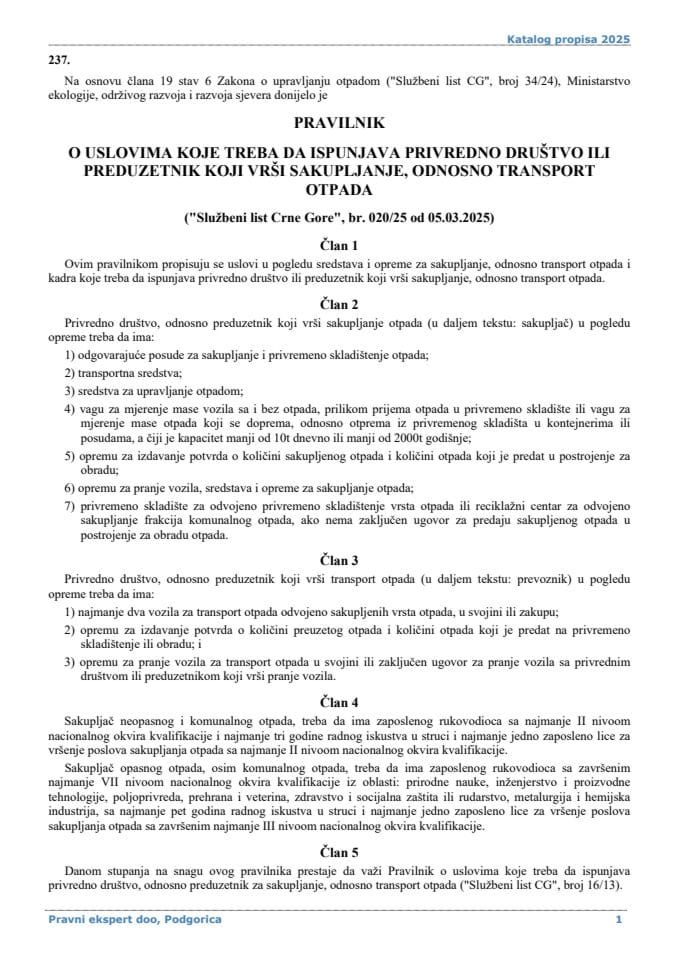 Katalog propisa 2025

237.

Na osnovu člana 19 stav 6 Zakona o upravljanju otpadom ("Službeni list CG", broj 34/24), Ministarstvo ekologije, održivog razvoja i razvoja sjevera donijelo je

PRAVILNIK

O USLOVIMA KOJE TREBA DA ISPUNJAVA PRIVREDNO DRUŠTVO ILI PREDUZETNIK KOJI VRŠI SAKUPLJANJE, ODNOSNO TRANSPORT OTPADA

("Službeni list Crne Gore", br. 020/25 od 05.03.2025)

Član 1

Ovim pravilnikom propisuju se uslovi u pogledu sredstava i opreme za sakupljanje, odnosno transport otpada i kadra koje treba da ispunjava privredno društvo ili preduzetnik koji vrši sakupljanje, odnosno transport otpada.

Član 2

Privredno društvo, odnosno preduzetnik koji vrši sakupljanje otpada (u daljem tekstu: sakupljač) u pogledu opreme treba da ima:

1) odgovarajuće posude za sakupljanje i privremeno skladištenje otpada;

2) transportna sredstva;

3) sredstva za upravljanje otpadom;

4) vagu za mjerenje mase vozila sa i bez otpada, prilikom prijema otpada u privremeno skladište ili vagu za mjerenje mase otpada koji se doprema, odnosno otprema iz privremenog skladišta u kontejnerima ili posudama, a čiji je kapacitet manji od 10t dnevno ili manji od 2000t godišnje;

5) opremu za izdavanje potvrda o količini sakupljenog otpada i količini otpada koji je predat u postrojenje za obradu;

6) opremu za pranje vozila, sredstava i opreme za sakupljanje otpada;

7) privremeno skladište za odvojeno privremeno skladištenje vrsta otpada ili reciklažni centar za odvojeno sakupljanje frakcija komunalnog otpada, ako nema zaključen ugovor za predaju sakupljenog otpada u postrojenje za obradu otpada.

Član 3

Privredno društvo, odnosno preduzetnik koji vrši transport otpada (u daljem tekstu: prevoznik) u pogledu opreme treba da ima:

1) najmanje dva vozila za transport otpada odvojeno sakupljenih vrsta otpada, u svojini ili zakupu;

2) opremu za izdavanje potvrda o količini preuzetog otpada i količini otpada koji je predat na privremeno skladištenje ili obradu; i

3) opremu za pranje vozila za transport otpada u svojini ili zaključen ugovor za pranje vozila sa privrednim društvom ili preduzetnikom koji vrši pranje vozila.

Član 4

Sakupljač neopasnog i komunalnog otpada, treba da ima zaposlenog rukovodioca sa najmanje II nivoom nacionalnog okvira kvalifikacije i najmanje tri godine radnog iskustva u struci i najmanje jedno zaposleno lice za vršenje poslova sakupljanja otpada sa najmanje II nivoom nacionalnog okvira kvalifikacije.

Sakupljač opasnog otpada, osim komunalnog otpada, treba da ima zaposlenog rukovodioca sa završenim najmanje VII nivoom nacionalnog okvira kvalifikacije iz oblasti: prirodne nauke, inženjerstvo i proizvodne tehnologije, poljoprivreda, prehrana i veterina, zdravstvo i socijalna zaštita ili rudarstvo, metalurgija i hemijska industrija, sa najmanje pet godina radnog iskustva u struci i najmanje jedno zaposleno lice za vršenje poslova sakupljanja otpada sa završenim najmanje III nivoom nacionalnog okvira kvalifikacije.

Član 5

Danom stupanja na snagu ovog pravilnika prestaje da važi Pravilnik o uslovima koje treba da ispunjava privredno društvo, odnosno preduzetnik za sakupljanje, odnosno transport otpada ("Službeni list CG", broj 16/13).

Pravni ekspert doo, Podgorica 1